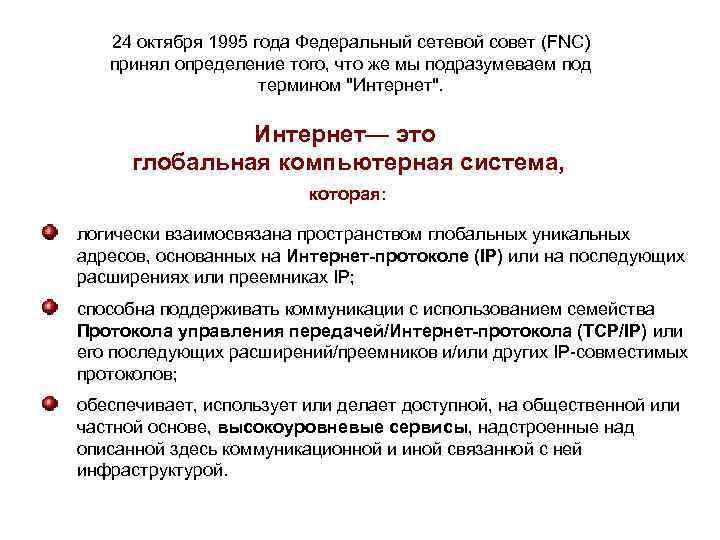 24 октября 1995 года Федеральный сетевой совет (FNC) принял определение того, что же мы подразумеваем под термином "Интернет".

Интернет— это глобальная компьютерная система, которая:

логически взаимосвязана пространством глобальных уникальных адресов, основанных на Интернет-протоколе (IP) или на последующих расширениях или преемниках IP;

способна поддерживать коммуникации с использованием семейства Протокола управления передачей/Интернет-протокола (TCP/IP) или его последующих расширений/преемников и/или других IP-совместимых протоколов;

обеспечивает, использует или делает доступной, на общественной или частной основе, высокоуровневые сервисы, надстроенные над описанной здесь коммуникационной и иной связанной с ней инфраструктурой.